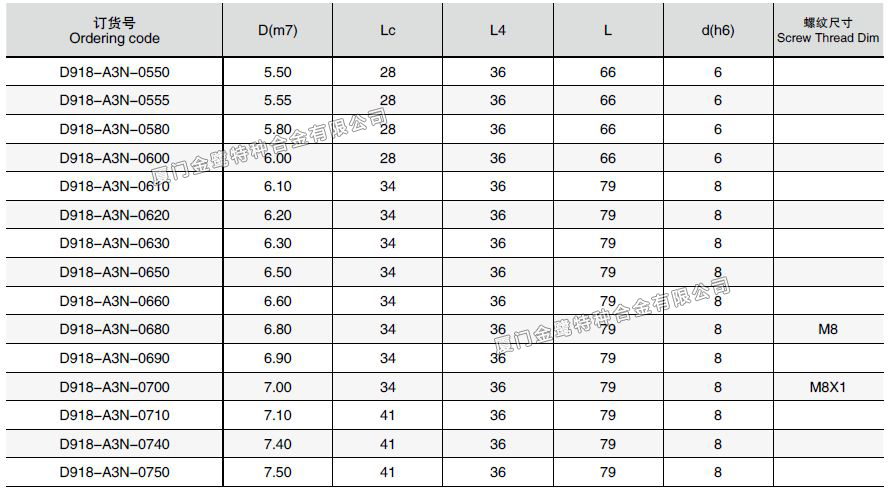 | 订货号 Ordering code | D(m7) | Lc | L4 | L | d(h6) | 螺纹尺寸 Screw Thread Dim |
|---|---|---|---|---|---|---|
| D918–A3N–0550 | 5.50 | 28 | 36 | 66 | 6 | |
| D918–A3N–0555 | 5.55 | 28 | 36 | 66 | 6 | |
| D918–A3N–0580 | 5.80 | 28 | 36 | 66 | 6 | |
| D918–A3N–0600 | 6.00 | 28 | 36 | 66 | 6 | |
| D918–A3N–0610 | 6.10 | 34 | 36 | 79 | 8 | |
| D918–A3N–0620 | 6.20 | 34 | 36 | 79 | 8 | |
| D918–A3N–0630 | 6.30 | 34 | 36 | 79 | 8 | |
| D918–A3N–0650 | 6.50 | 34 | 36 | 79 | 8 | |
| D918–A3N–0660 | 6.60 | 34 | 36 | 79 | 8 | |
| D918–A3N–0680 | 6.80 | 34 | 36 | 79 | 8 | M8 |
| D918–A3N–0690 | 6.90 | 34 | 36 | 79 | 8 | |
| D918–A3N–0700 | 7.00 | 34 | 36 | 79 | 8 | M8X1 |
| D918–A3N–0710 | 7.10 | 41 | 36 | 79 | 8 | |
| D918–A3N–0740 | 7.40 | 41 | 36 | 79 | 8 | |
| D918–A3N–0750 | 7.50 | 41 | 36 | 79 | 8 | |

厦门金鹭特种合金有限公司